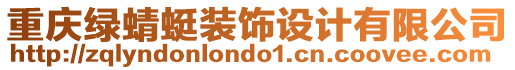 重庆绿蜻蜓装饰设计有限公司
http://zqlyndonlondo1.cn.coovee.com